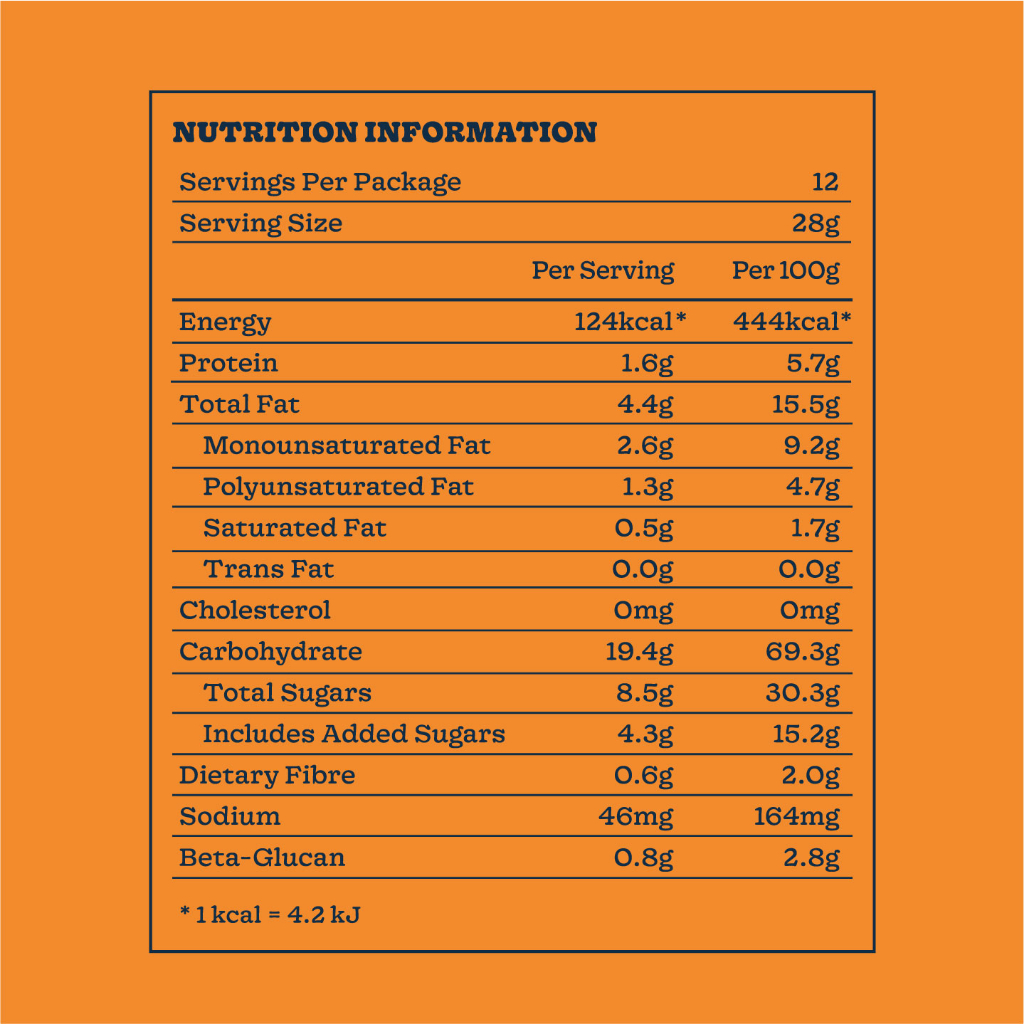 NUTRITION INFORMATION

| Servings Per Package | | 12 |
|---|---|---|
| Serving Size | | 28g |
| | Per Serving | Per 100g |
| Energy | 124kcal* | 444kcal* |
| Protein | 1.6g | 5.7g |
| Total Fat | 4.4g | 15.5g |
| Monounsaturated Fat | 2.6g | 9.2g |
| Polyunsaturated Fat | 1.3g | 4.7g |
| Saturated Fat | 0.5g | 1.7g |
| Trans Fat | 0.0g | 0.0g |
| Cholesterol | 0mg | 0mg |
| Carbohydrate | 19.4g | 69.3g |
| Total Sugars | 8.5g | 30.3g |
| Includes Added Sugars | 4.3g | 15.2g |
| Dietary Fibre | 0.6g | 2.0g |
| Sodium | 46mg | 164mg |
| Beta-Glucan | 0.8g | 2.8g |

* 1 kcal = 4.2 kJ